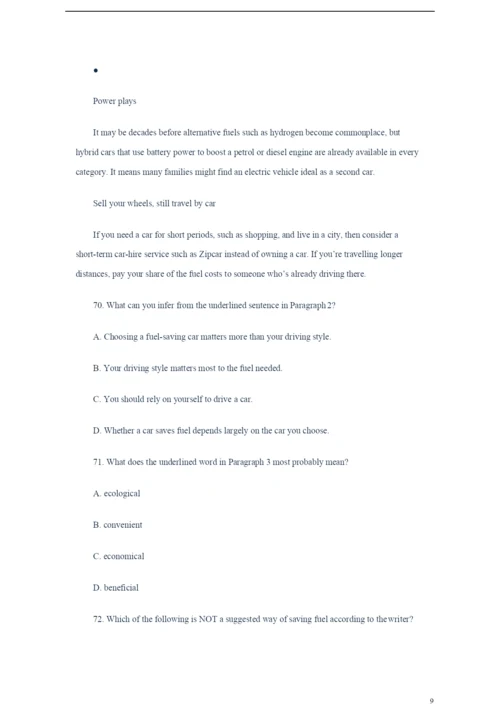 •

Power plays

It may be decades before alternative fuels such as hydrogen become commonplace, but hybrid cars that use battery power to boost a petrol or diesel engine are already available in every category. It means many families might find an electric vehicle ideal as a second car.

Sell your wheels, still travel by car

If you need a car for short periods, such as shopping, and live in a city, then consider a short-term car-hire service such as Zipcar instead of owning a car. If you're travelling longer distances, pay your share of the fuel costs to someone who's already driving there.

70. What can you infer from the underlined sentence in Paragraph 2?

A. Choosing a fuel-saving car matters more than your driving style.

B. Your driving style matters most to the fuel needed.

C. You should rely on yourself to drive a car.

D. Whether a car saves fuel depends largely on the car you choose.

71. What does the underlined word in Paragraph 3 most probably mean?

A. ecological

B. convenient

C. economical

D. beneficial

72. Which of the following is NOT a suggested way of saving fuel according to the writer?

9